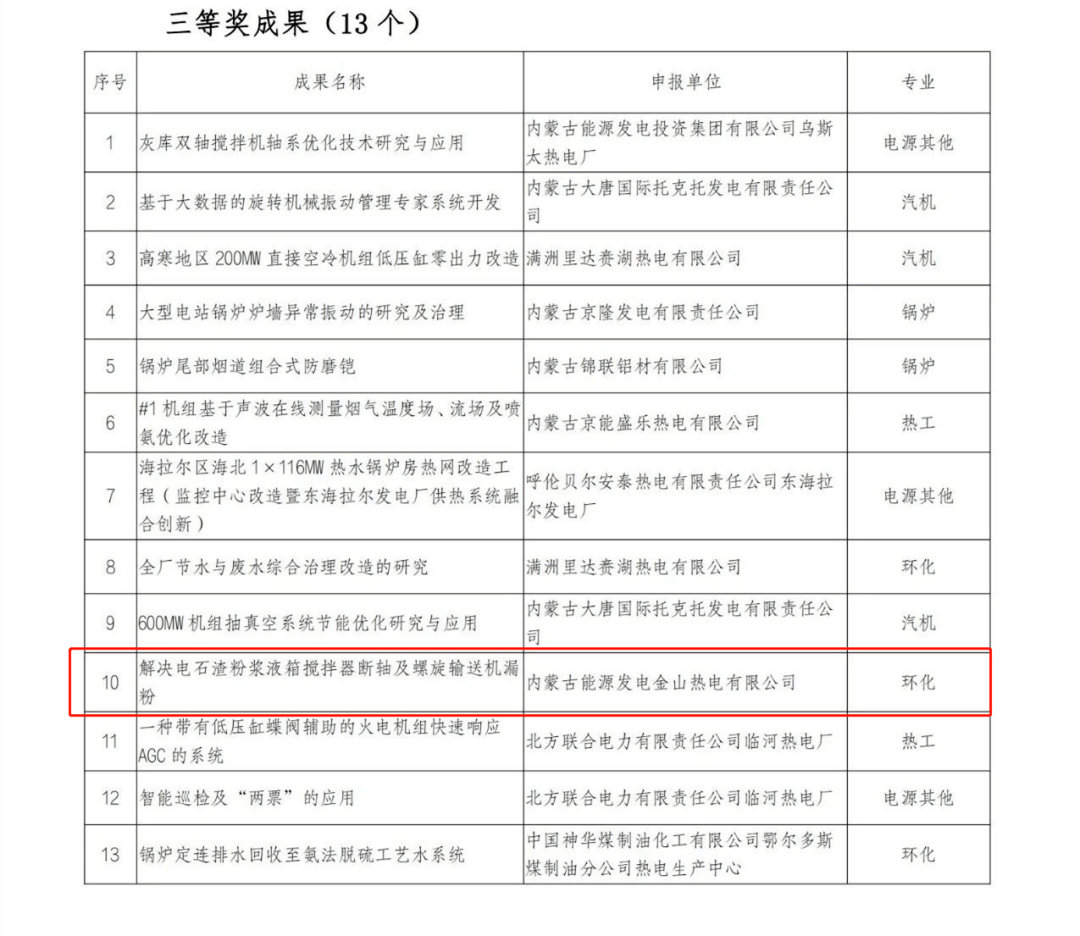 三等奖成果（13 个）

| 序号 | 成果名称 | 申报单位 | 专业 |
|---|---|---|---|
| 1 | 灰库双轴搅拌机轴系优化技术研究与应用 | 内蒙古能源发电投资集团有限公司乌斯太热电厂 | 电源其他 |
| 2 | 基于大数据的旋转机械振动管理专家系统开发 | 内蒙古大唐国际托克托发电有限责任公司 | 汽机 |
| 3 | 高寒地区 200MW 直接空冷机组低压缸零出力改造 | 满洲里达赉湖热电有限公司 | 汽机 |
| 4 | 大型电站锅炉炉墙异常振动的研究及治理 | 内蒙古京隆发电有限责任公司 | 锅炉 |
| 5 | 锅炉尾部烟道组合式防磨铠 | 内蒙古锦联铝材有限公司 | 锅炉 |
| 6 | #1 机组基于声波在线测量烟气温度场、流场及喷氨优化改造 | 内蒙古京能盛乐热电有限公司 | 热工 |
| 7 | 海拉尔区海北 1×116MW 热水锅炉房热网改造工程（监控中心改造暨东海拉尔发电厂供热系统融合创新） | 呼伦贝尔安泰热电有限责任公司东海拉尔发电厂 | 电源其他 |
| 8 | 全厂节水与废水综合治理改造的研究 | 满洲里达赉湖热电有限公司 | 环化 |
| 9 | 600MW 机组抽真空系统节能优化研究与应用 | 内蒙古大唐国际托克托发电有限责任公司 | 汽机 |
| 10 | 解决电石渣粉浆液箱搅拌器断轴及螺旋输送机漏粉 | 内蒙古能源发电金山热电有限公司 | 环化 |
| 11 | 一种带有低压缸蝶阀辅助的火电机组快速响应 AGC 的系统 | 北方联合电力有限责任公司临河热电厂 | 热工 |
| 12 | 智能巡检及“两票”的应用 | 北方联合电力有限责任公司临河热电厂 | 电源其他 |
| 13 | 锅炉定连排水回收至氨法脱硫工艺水系统 | 中国神华煤制油化工有限公司鄂尔多斯煤制油分公司热电生产中心 | 环化 |